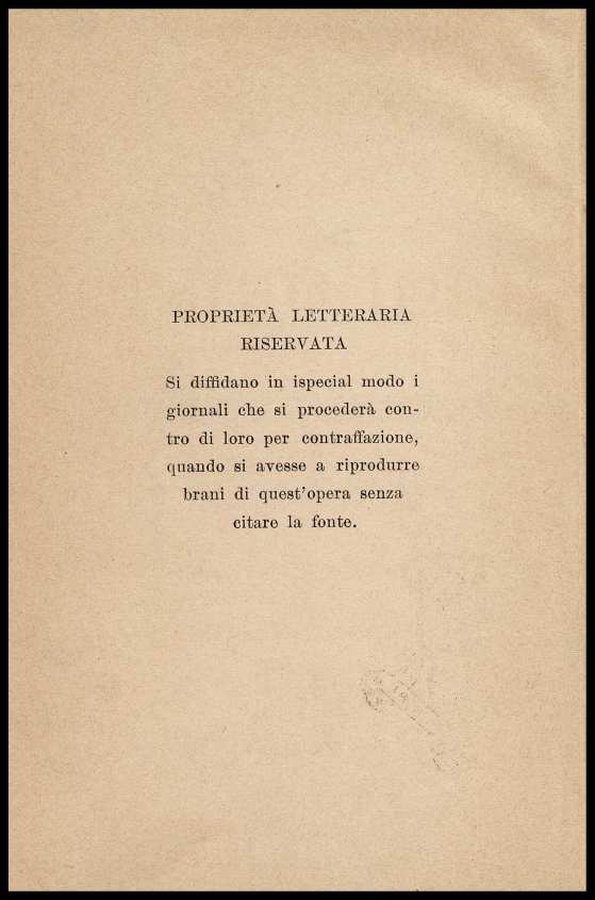 PROPRIETÀ LETTERARIA
RISERVATA

Si diffidano in ispecial modo i giornali che si procederà contro di loro per contraffazione, quando si avesse a riprodurre brani di quest'opera senza citare la fonte.